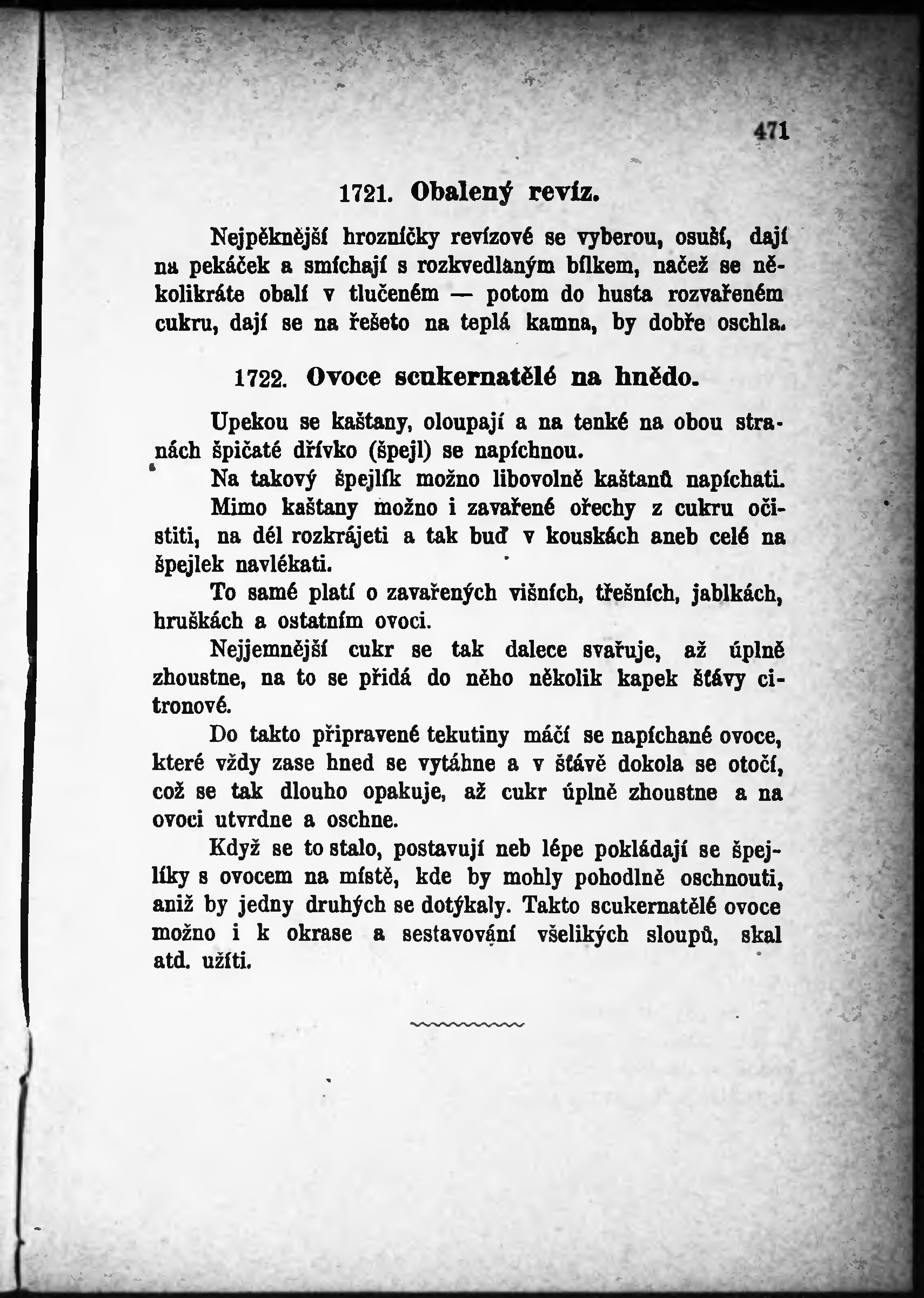 471

1721. Obalený revíz.

Nejpěknější hrozníčky revízové se vyberou, osuší, dají na pekáček a smíchají s rozkvedlaným bílkem, načež se několikráte obalí v tlučeném — potom do husta rozvařeném cukru, dají se na řešeto na teplá kamna, by dobře oschla.

1722. Ovoce scukernatělé na hnědo.

Upekou se kaštany, oloupají a na tenké na obou stranách špičaté dřívko (špejl) se napíchnou.

Na takový špejlík možno libovolně kaštanů napíchati.

Mimo kaštany možno i zavařené ořechy z cukru očistiti, na dél rozkrájeti a tak buď v kouskách aneb celé na špejlek navlékati.

To samé platí o zavařených višních, třešních, jablkách, hruškách a ostatním ovoci.

Nejjemnější cukr se tak dalece svařuje, až úplně zhoustne, na to se přidá do něho několik kapek šťávy citronové.

Do takto připravené tekutiny máčí se napíchané ovoce, které vždy zase hned se vytáhne a v šťávě dokola se otočí, což se tak dlouho opakuje, až cukr úplně zhoustne a na ovoci utvrdne a oschne.

Když se to stalo, postavují neb lépe pokládají se špejlíky s ovocem na místě, kde by mohly pohodlně oschnouti, aniž by jedny druhých se dotýkaly. Takto scukernatělé ovoce možno i k okrase a sestavování všelikých sloupů, skal atd. užíti.